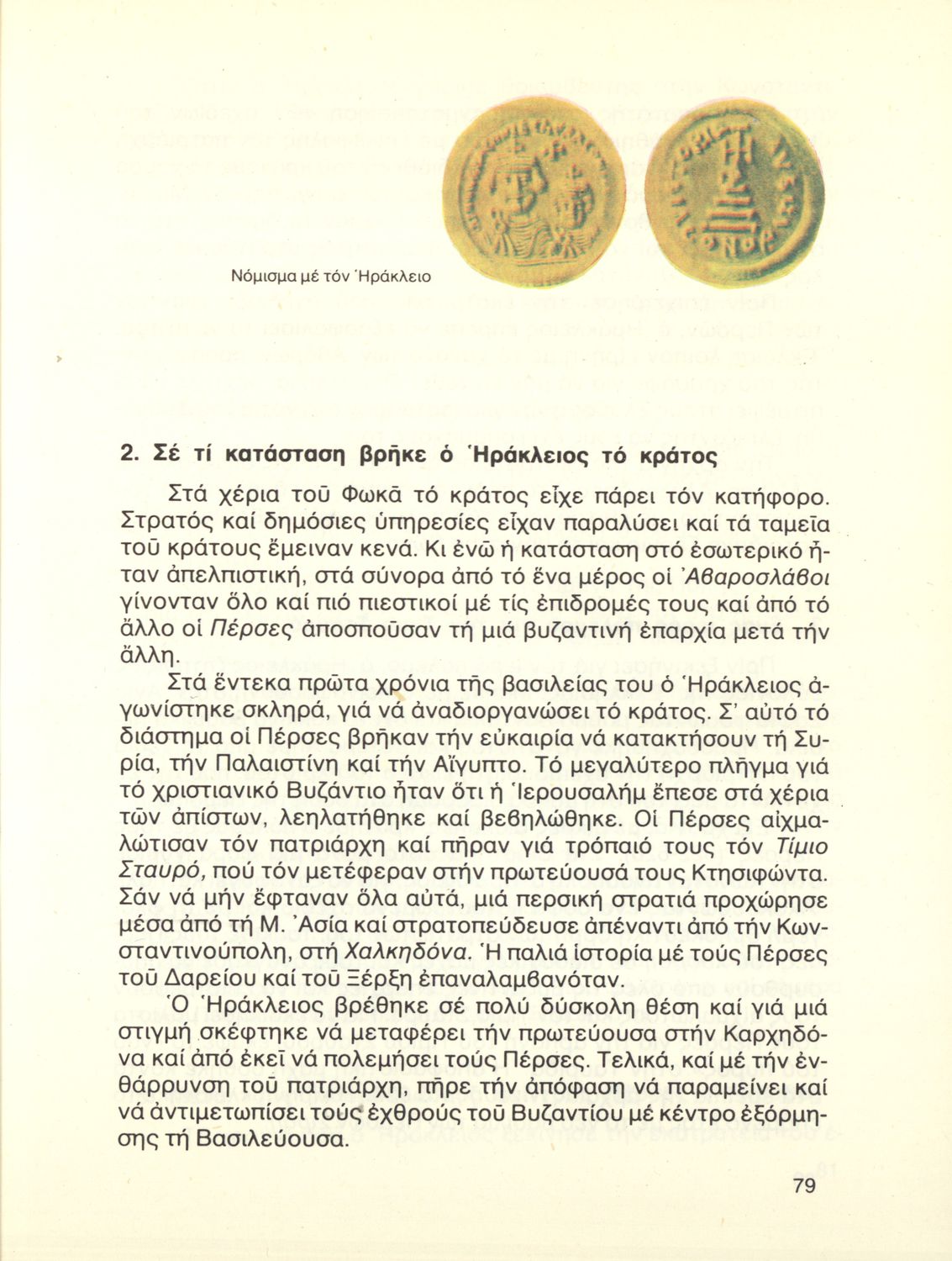 Νόμισμα μέ τόν Ἡράκλειο

2. Σέ τί κατάσταση βρῆκε ὁ Ἡράκλειος τό κράτος

Στά χέρια τοῦ Φωκᾶ τό κράτος εἶχε πάρει τόν κατήφορο. Στρατός καί δημόσιες ὑπηρεσίες εἶχαν παραλύσει καί τά ταμεῖα τοῦ κράτους ἔμειναν κενά. Κι ἐνῶ ἡ κατάσταση στό ἐσωτερικό ἦταν ἀπελπιστική, στά σύνορα ἀπό τό ἕνα μέρος οἱ Ἀβαροσλάβοι γίνονταν ὅλο καί πιό πιεστικοί μέ τίς ἐπιδρομές τους καί ἀπό τό ἄλλο οἱ Πέρσες ἀποσποῦσαν τή μιά βυζαντινή ἐπαρχία μετά τήν ἄλλη.

Στά ἕντεκα πρῶτα χρόνια τῆς βασιλείας του ὁ Ἡράκλειος ἀγωνίστηκε σκληρά, γιά νά ἀναδιοργανώσει τό κράτος. Σ' αὐτό τό διάστημα οἱ Πέρσες βρῆκαν τήν εὐκαιρία νά κατακτήσουν τή Συρία, τήν Παλαιστίνη καί τήν Αἴγυπτο. Τό μεγαλύτερο πλῆγμα γιά τό χριστιανικό Βυζάντιο ἦταν ὅτι ἡ Ἱερουσαλήμ ἔπεσε στά χέρια τῶν ἀπίστων, λεηλατήθηκε καί βεβηλώθηκε. Οἱ Πέρσες αἰχμαλώτισαν τόν πατριάρχη καί πῆραν γιά τρόπαιό τους τόν Τίμιο Σταυρό, πού τόν μετέφεραν στήν πρωτεύουσά τους Κτησιφώντα. Σάν νά μήν ἔφταναν ὅλα αὐτά, μιά περσική στρατιά προχώρησε μέσα ἀπό τή Μ. Ἀσία καί στρατοπεύδευσε ἀπέναντι ἀπό τήν Κωνσταντινούπολη, στή Χαλκηδόνα. Ἡ παλιά ἱστορία μέ τούς Πέρσες τοῦ Δαρείου καί τοῦ Ξέρξη ἐπαναλαμβανόταν.

Ὁ Ἡράκλειος βρέθηκε σέ πολύ δύσκολη θέση καί γιά μιά στιγμή σκέφτηκε νά μεταφέρει τήν πρωτεύουσα στήν Καρχηδόνα καί ἀπό ἐκεῖ νά πολεμήσει τούς Πέρσες. Τελικά, καί μέ τήν ἐνθάρρυνση τοῦ πατριάρχη, πῆρε τήν ἀπόφαση νά παραμείνει καί νά ἀντιμετωπίσει τούς ἐχθρούς τοῦ Βυζαντίου μέ κέντρο ἐξόρμησης τή Βασιλεύουσα.

79